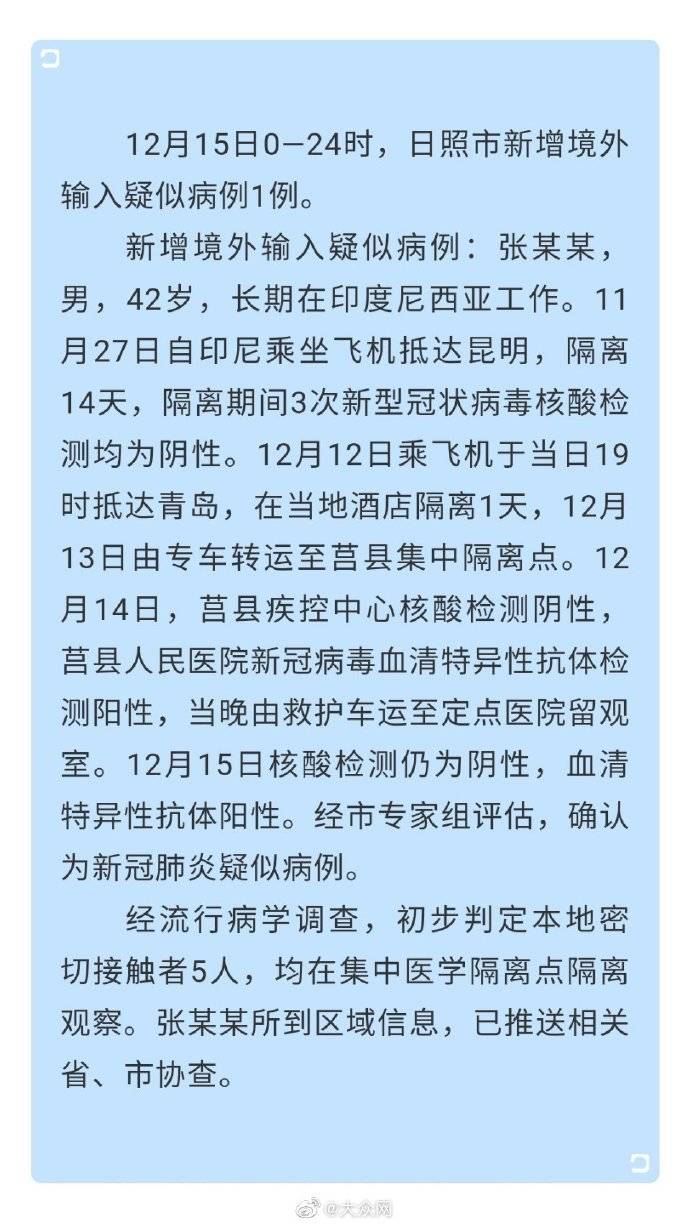 12月15日0—24时，日照市新增境外输入疑似病例1例。

新增境外输入疑似病例：张某某，男，42岁，长期在印度尼西亚工作。11月27日自印尼乘坐飞机抵达昆明，隔离14天，隔离期间3次新型冠状病毒核酸检测均为阴性。12月12日乘飞机于当日19时抵达青岛，在当地酒店隔离1天，12月13日由专车转运至莒县集中隔离点。12月14日，莒县疾控中心核酸检测阴性，莒县人民医院新冠病毒血清特异性抗体检测阳性，当晚由救护车运至定点医院留观室。12月15日核酸检测仍为阴性，血清特异性抗体阳性。经市专家组评估，确认为新冠肺炎疑似病例。

经流行病学调查，初步判定本地密切接触者5人，均在集中医学隔离点隔离观察。张某某所到区域信息，已推送相关省、市协查。

@大众网